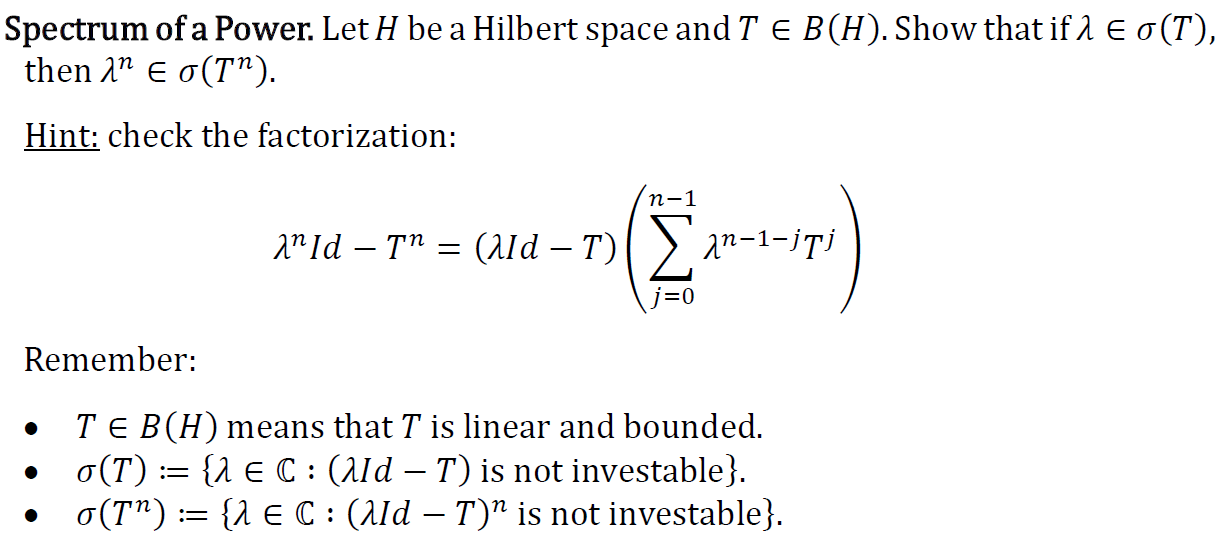 Spectrum of a Power. Let $H$ be a Hilbert space and $T \in B(H)$. Show that if $\lambda \in \sigma(T)$, then $\lambda^n \in \sigma(T^n)$.

Hint: check the factorization:

$\lambda^n Id - T^n = (\lambda Id - T)\left(\sum_{j=0}^{n-1} \lambda^{n-1-j} T^j\right)$

Remember:

• $T \in B(H)$ means that $T$ is linear and bounded.
• $\sigma(T) := \{\lambda \in \mathbb{C} : (\lambda Id - T)$ is not investable$\}$.
• $\sigma(T^n) := \{\lambda \in \mathbb{C} : (\lambda Id - T)^n$ is not investable$\}$.